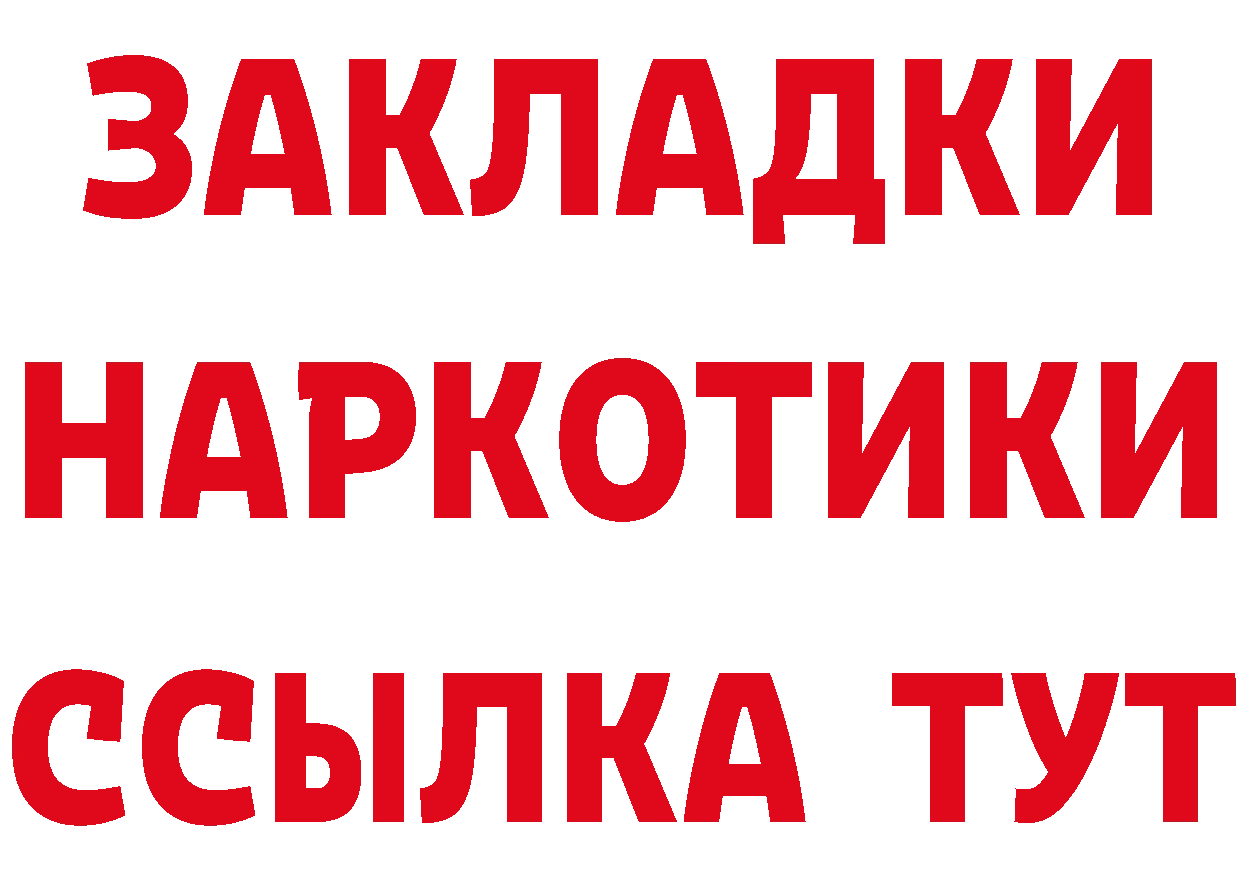 ЗАКЛАДКИ
НАРКОТИКИ
ССЫЛКА ТУТ